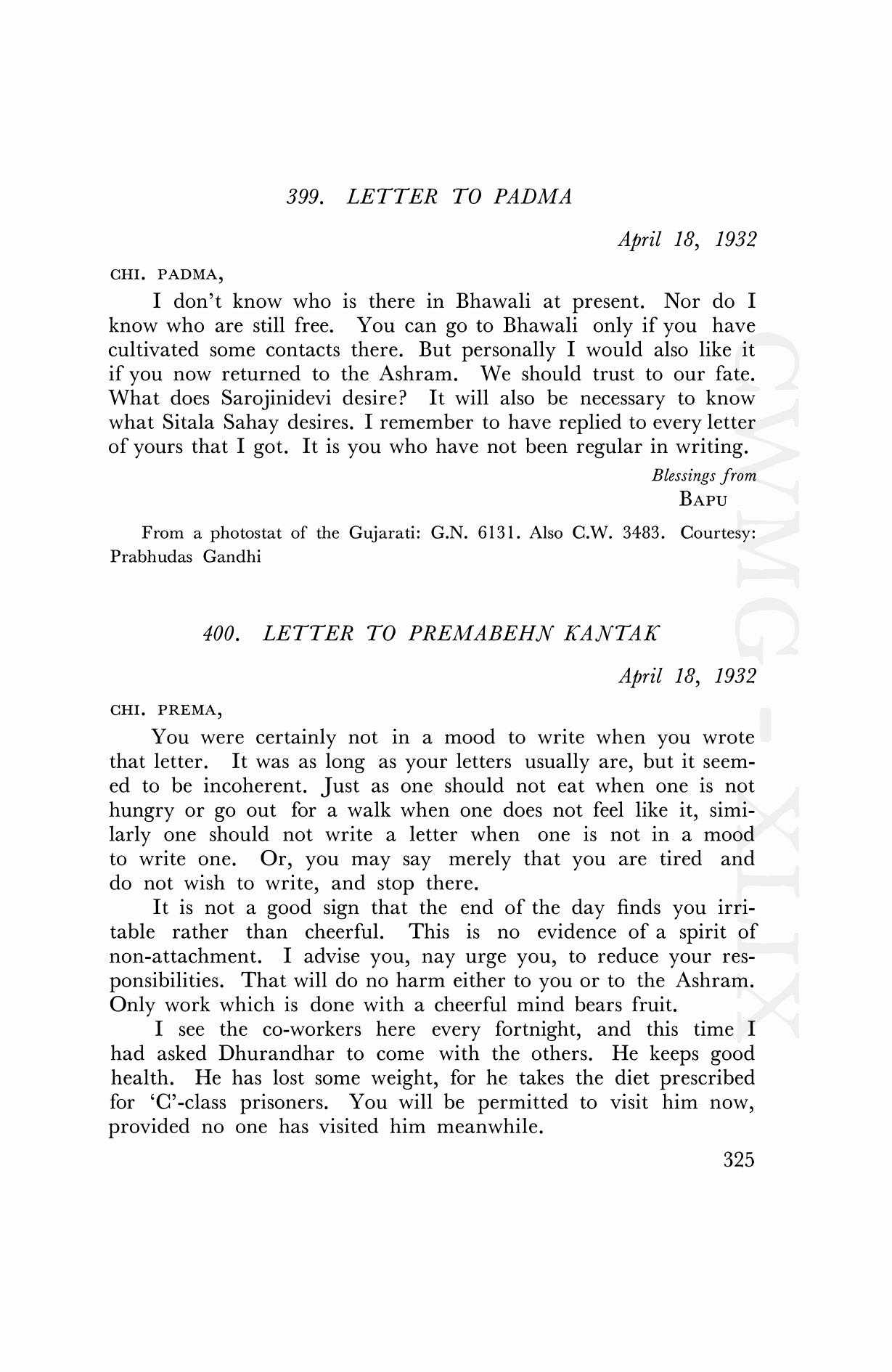 399. LETTER TO PADMA

April 18, 1932

CHI. PADMA,

I don't know who is there in Bhawali at present. Nor do I know who are still free. You can go to Bhawali only if you have cultivated some contacts there. But personally I would also like it if you now returned to the Ashram. We should trust to our fate. What does Sarojinidevi desire? It will also be necessary to know what Sitala Sahay desires. I remember to have replied to every letter of yours that I got. It is you who have not been regular in writing.

Blessings from
BAPU

From a photostat of the Gujarati: G.N. 6131. Also C.W. 3483. Courtesy: Prabhudas Gandhi

400. LETTER TO PREMABEHN KANTAK

April 18, 1932

CHI. PREMA,

You were certainly not in a mood to write when you wrote that letter. It was as long as your letters usually are, but it seemed to be incoherent. Just as one should not eat when one is not hungry or go out for a walk when one does not feel like it, similarly one should not write a letter when one is not in a mood to write one. Or, you may say merely that you are tired and do not wish to write, and stop there.

It is not a good sign that the end of the day finds you irritable rather than cheerful. This is no evidence of a spirit of non-attachment. I advise you, nay urge you, to reduce your responsibilities. That will do no harm either to you or to the Ashram. Only work which is done with a cheerful mind bears fruit.

I see the co-workers here every fortnight, and this time I had asked Dhurandhar to come with the others. He keeps good health. He has lost some weight, for he takes the diet prescribed for 'C'-class prisoners. You will be permitted to visit him now, provided no one has visited him meanwhile.

325

CWMG - XLIX